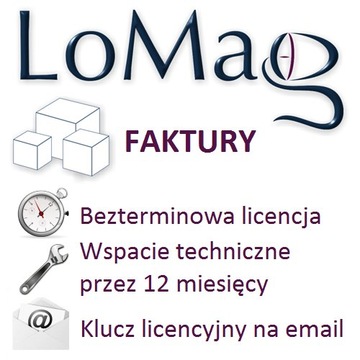 LoMag

FAKTURY

Bezterminowa licencja

Wspacie techniczne przez 12 miesięcy

@

Klucz licencyjny na email